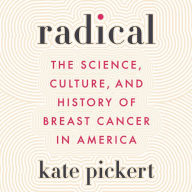 radical

THE SCIENCE, CULTURE, AND HISTORY OF BREAST CANCER IN AMERICA

kate pickert